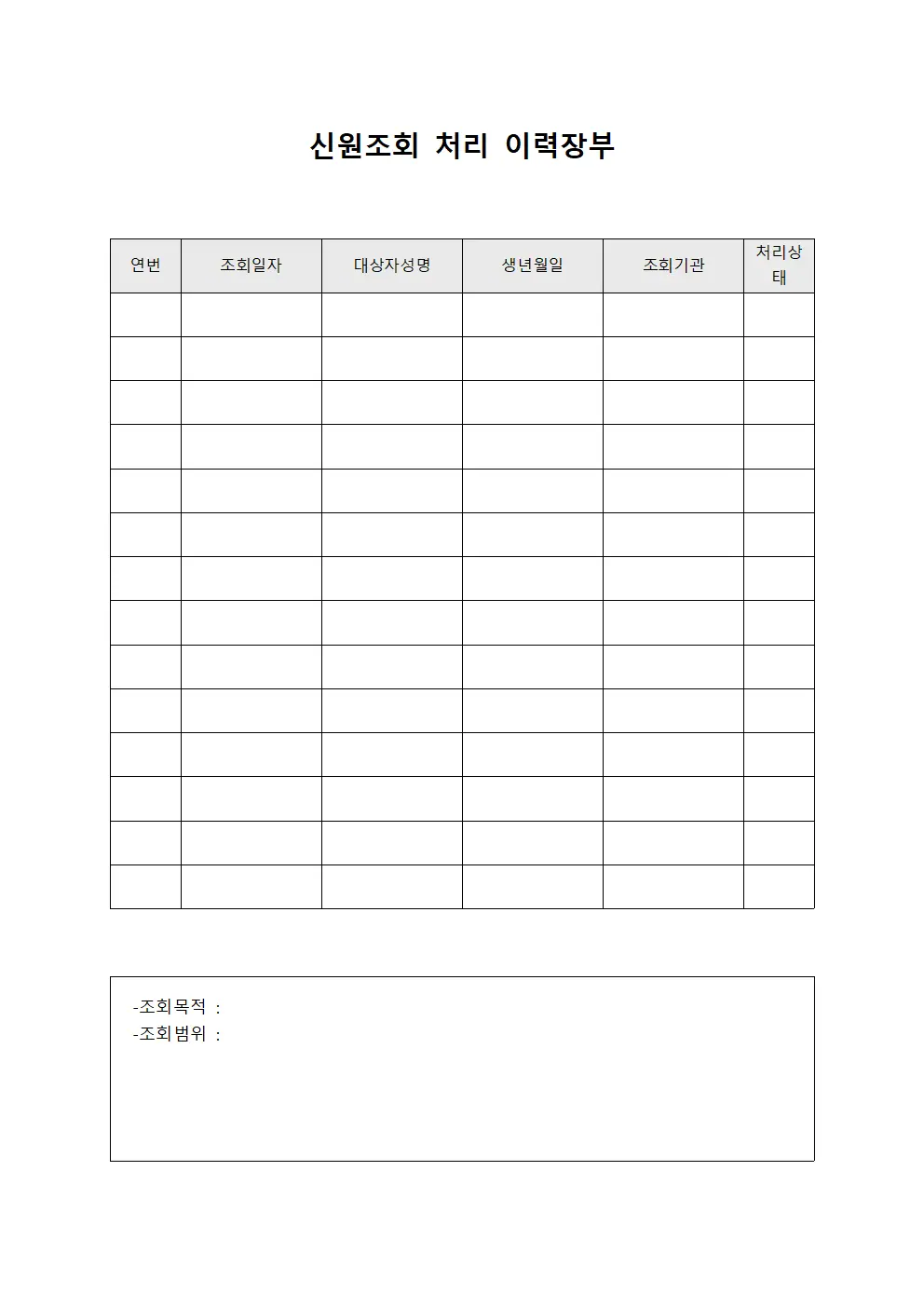 신원조회 처리 이력장부

| 연번 | 조회일자 | 대상자성명 | 생년월일 | 조회기관 | 처리상태 |
|---|---|---|---|---|---|
| | | | | | |
| | | | | | |
| | | | | | |
| | | | | | |
| | | | | | |
| | | | | | |
| | | | | | |
| | | | | | |
| | | | | | |
| | | | | | |
| | | | | | |
| | | | | | |
| | | | | | |
| | | | | | |

-조회목적 :
-조회범위 :